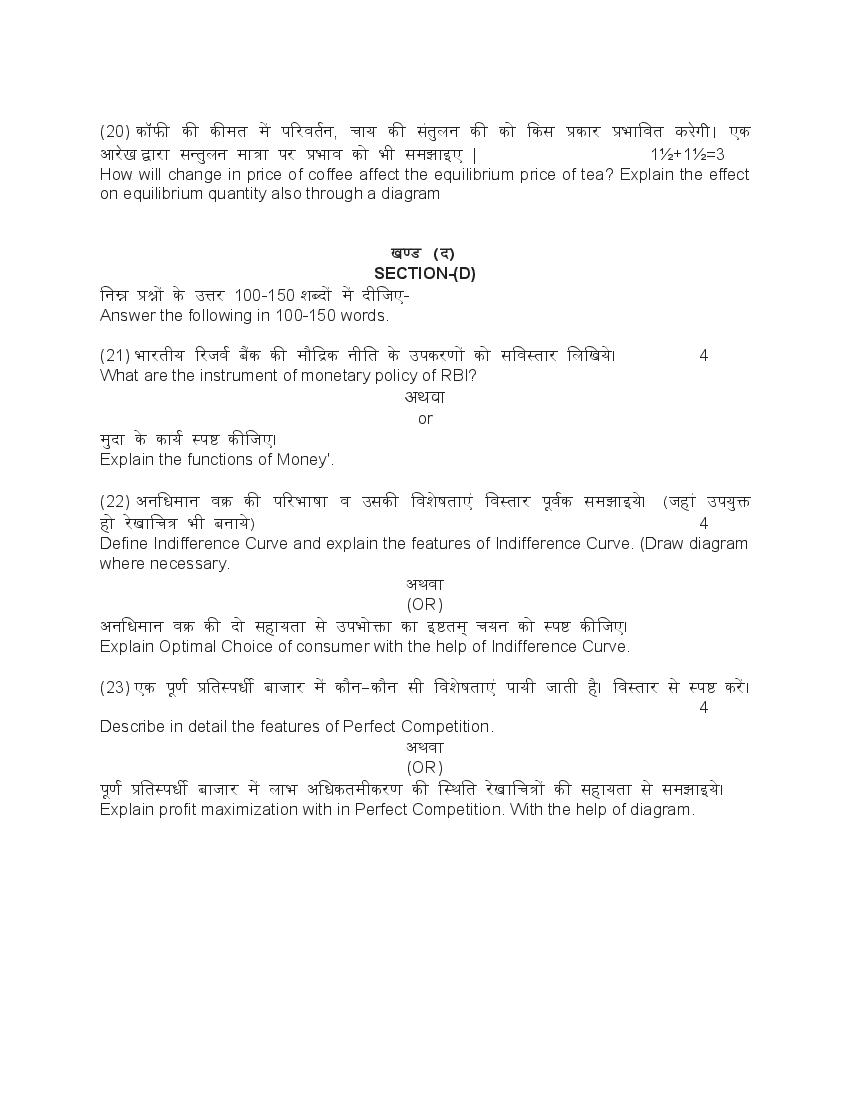 (20) कॉफी की कीमत में परिवर्तन, चाय की संतुलन की को किस प्रकार प्रभावित करेगी। एक आरेख द्वारा सन्तुलन मात्रा पर प्रभाव को भी समझाइए | 1½+1½=3
How will change in price of coffee affect the equilibrium price of tea? Explain the effect on equilibrium quantity also through a diagram

खण्ड (द)
SECTION-(D)
निम्न प्रश्नों के उत्तर 100-150 शब्दों में दीजिए-
Answer the following in 100-150 words.

(21) भारतीय रिजर्व बैंक की मौद्रिक नीति के उपकरणों को सविस्तार लिखिये। 4
What are the instrument of monetary policy of RBI?
अथवा
or
मुदा के कार्य स्पष्ट कीजिए।
Explain the functions of Money'.

(22) अनधिमान वक्र की परिभाषा व उसकी विशेषताएं विस्तार पूर्वक समझाइये। (जहां उपयुक्त हो रेखाचित्र भी बनाये) 4
Define Indifference Curve and explain the features of Indifference Curve. (Draw diagram where necessary.
अथवा
(OR)
अनधिमान वक्र की दो सहायता से उपभोक्ता का इष्टतम् चयन को स्पष्ट कीजिए।
Explain Optimal Choice of consumer with the help of Indifference Curve.

(23) एक पूर्ण प्रतिस्पर्धी बाजार में कौन–कौन सी विशेषताएं पायी जाती है। विस्तार से स्पष्ट करें। 4
Describe in detail the features of Perfect Competition.
अथवा
(OR)
पूर्ण प्रतिस्पर्धी बाजार में लाभ अधिकतमीकरण की स्थिति रेखाचित्रों की सहायता से समझाइये।
Explain profit maximization with in Perfect Competition. With the help of diagram.